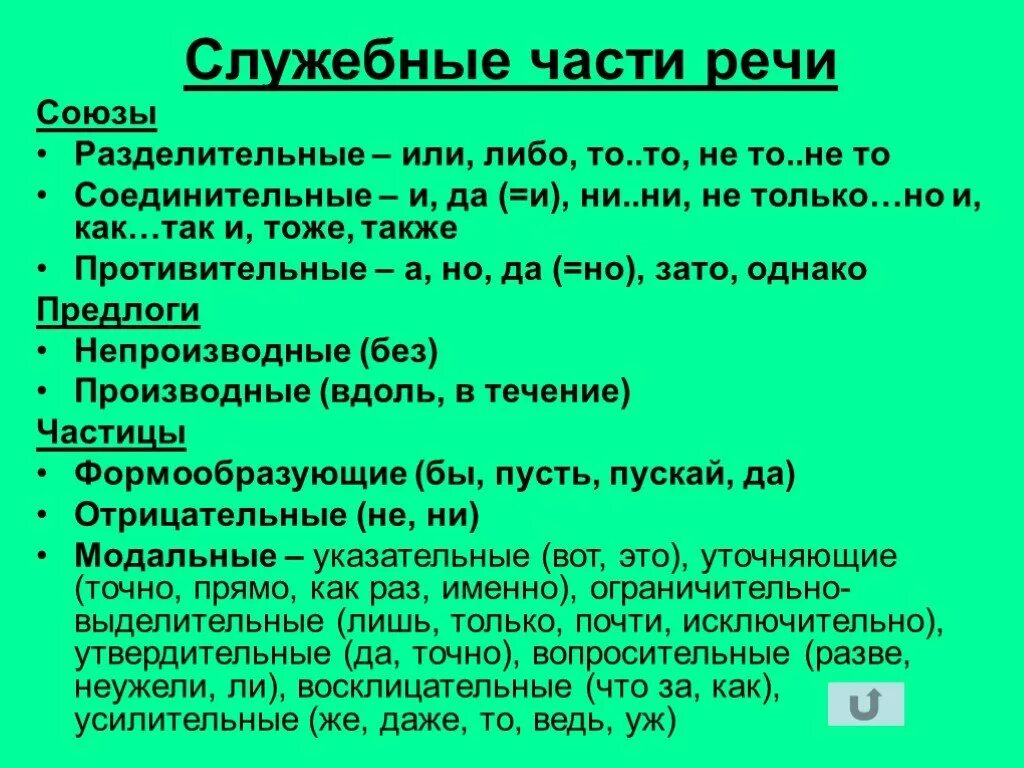 Служебные части речи

Союзы

• Разделительные – или, либо, то..то, не то..не то

• Соединительные – и, да (=и), ни..ни, не только…но и, как…так и, тоже, также

• Противительные – а, но, да (=но), зато, однако

Предлоги

• Непроизводные (без)

• Производные (вдоль, в течение)

Частицы

• Формообразующие (бы, пусть, пускай, да)

• Отрицательные (не, ни)

• Модальные – указательные (вот, это), уточняющие (точно, прямо, как раз, именно), ограничительно-выделительные (лишь, только, почти, исключительно), утвердительные (да, точно), вопросительные (разве, неужели, ли), восклицательные (что за, как), усилительные (же, даже, то, ведь, уж)